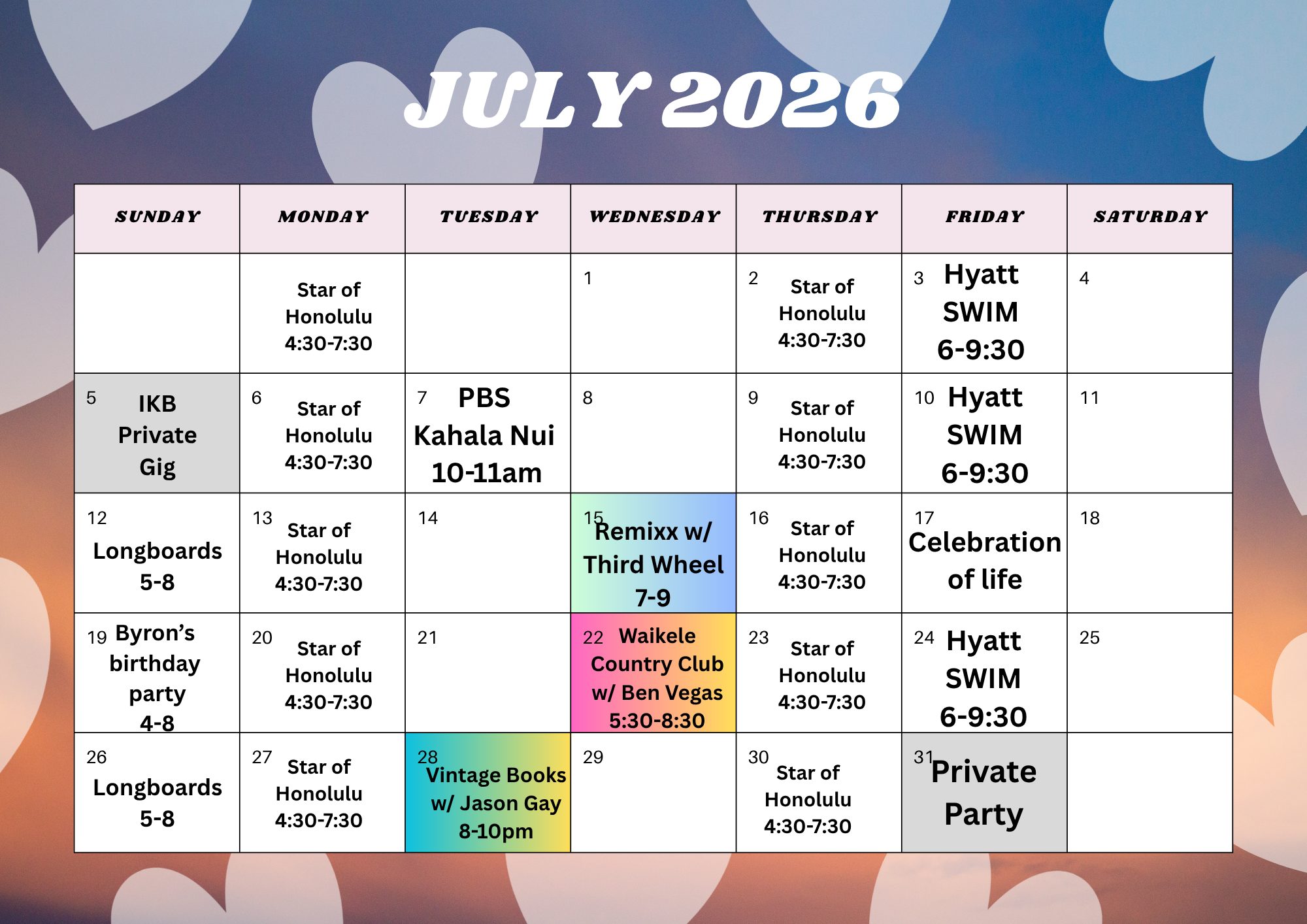 JULY 2026

| SUNDAY | MONDAY | TUESDAY | WEDNESDAY | THURSDAY | FRIDAY | SATURDAY |
|---|---|---|---|---|---|---|
|  | Star of Honolulu 4:30-7:30 |  | 1 | 2 Star of Honolulu 4:30-7:30 | 3 Hyatt SWIM 6-9:30 | 4 |
| 5 IKB Private Gig | 6 Star of Honolulu 4:30-7:30 | 7 PBS Kahala Nui 10-11am | 8 | 9 Star of Honolulu 4:30-7:30 | 10 Hyatt SWIM 6-9:30 | 11 |
| 12 Longboards 5-8 | 13 Star of Honolulu 4:30-7:30 | 14 | 15 Remixx w/ Third Wheel 7-9 | 16 Star of Honolulu 4:30-7:30 | 17 Celebration of life | 18 |
| 19 Byron's birthday party 4-8 | 20 Star of Honolulu 4:30-7:30 | 21 | 22 Waikele Country Club w/ Ben Vegas 5:30-8:30 | 23 Star of Honolulu 4:30-7:30 | 24 Hyatt SWIM 6-9:30 | 25 |
| 26 Longboards 5-8 | 27 Star of Honolulu 4:30-7:30 | 28 Vintage Books w/ Jason Gay 8-10pm | 29 | 30 Star of Honolulu 4:30-7:30 | 31 Private Party |  |